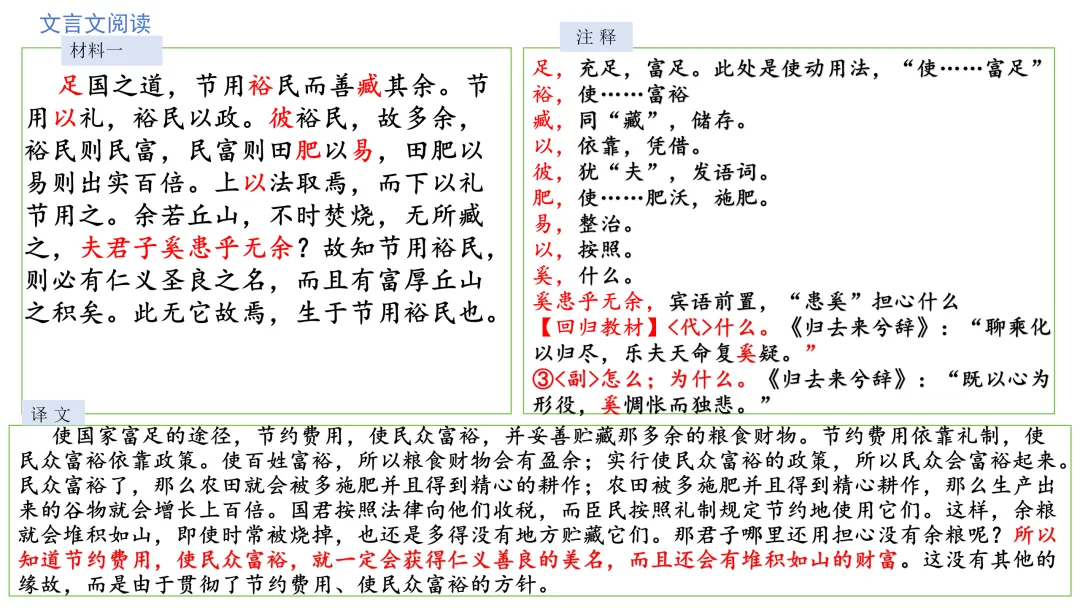 文言文阅读

材料一

足国之道，节用裕民而善臧其余。节用以礼，裕民以政。彼裕民，故多余，裕民则民富，民富则田肥以易，田肥以易则出实百倍。上以法取焉，而下以礼节用之。余若丘山，不时焚烧，无所臧之，夫君子奚患乎无余？故知节用裕民，则必有仁义圣良之名，而且有富厚丘山之积矣。此无它故焉，生于节用裕民也。

注 释

足，充足，富足。此处是使动用法，“使……富足”
裕，使……富裕
臧，同“藏”，储存。
以，依靠，凭借。
彼，犹“夫”，发语词。
肥，使……肥沃，施肥。
易，整治。
以，按照。
奚，什么。
奚患乎无余，宾语前置，“患奚”担心什么
【回归教材】<代>什么。《归去来兮辞》：“聊乘化以归尽，乐夫天命复奚疑。”
③<副>怎么；为什么。《归去来兮辞》：“既以心为形役，奚惆怅而独悲。”

译 文

使国家富足的途径，节约费用，使民众富裕，并妥善贮藏那多余的粮食财物。节约费用依靠礼制，使民众富裕依靠政策。使百姓富裕，所以粮食财物会有盈余；实行使民众富裕的政策，所以民众会富裕起来。民众富裕了，那么农田就会被多施肥并且得到精心的耕作；农田被多施肥并且得到精心耕作，那么生产出来的谷物就会增长上百倍。国君按照法律向他们收税，而臣民按照礼制规定节约地使用它们。这样，余粮就会堆积如山，即使时常被烧掉，也还是多得没有地方贮藏它们。那君子哪里还用担心没有余粮呢？所以知道节约费用，使民众富裕，就一定会获得仁义善良的美名，而且还会有堆积如山的财富。这没有其他的缘故，而是由于贯彻了节约费用、使民众富裕的方针。